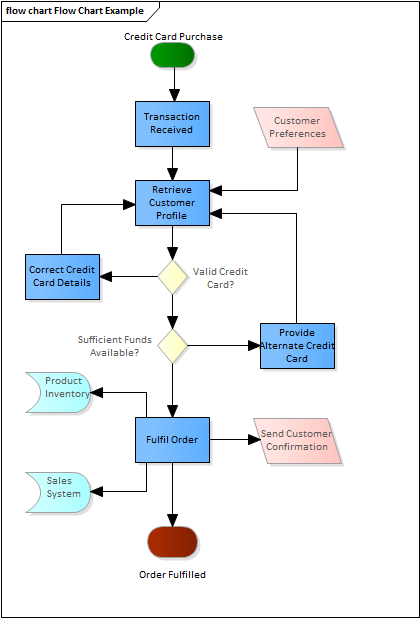 flow chart Flow Chart Example

Credit Card Purchase

Transaction Received

Customer Preferences

Retrieve Customer Profile

Correct Credit Card Details

Valid Credit Card?

Sufficient Funds Available?

Provide Alternate Credit Card

Product Inventory

Fulfil Order

Send Customer Confirmation

Sales System

Order Fulfilled